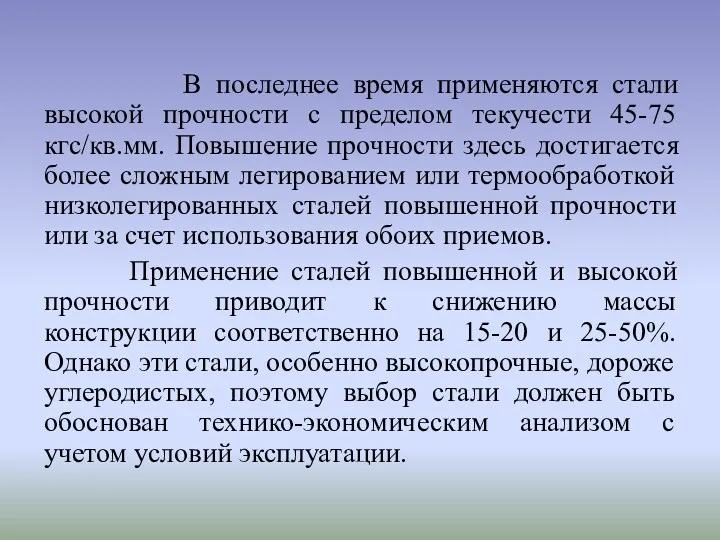 В последнее время применяются стали высокой прочности с пределом текучести 45-75 кгс/кв.мм. Повышение прочности здесь достигается более сложным легированием или термообработкой низколегированных сталей повышенной прочности или за счет использования обоих приемов.

Применение сталей повышенной и высокой прочности приводит к снижению массы конструкции соответственно на 15-20 и 25-50%. Однако эти стали, особенно высокопрочные, дороже углеродистых, поэтому выбор стали должен быть обоснован технико-экономическим анализом с учетом условий эксплуатации.